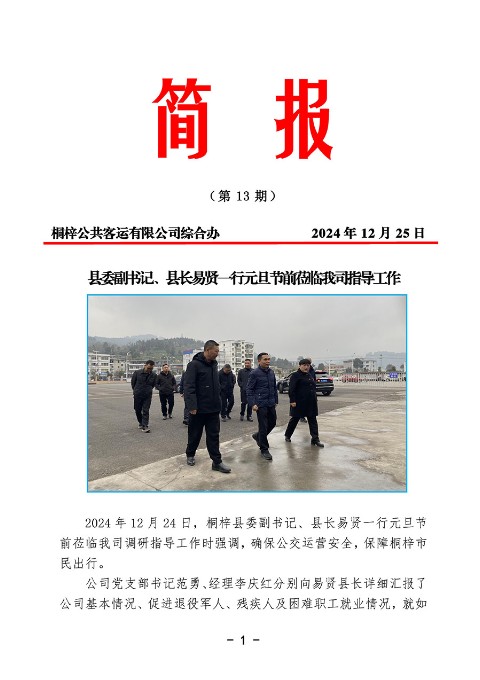 简 报

（第 13 期）

桐梓公共客运有限公司综合办 2024 年 12 月 25 日

县委副书记、县长易贤一行元旦节前莅临我司指导工作

2024 年 12 月 24 日，桐梓县委副书记、县长易贤一行元旦节前莅临我司调研指导工作时强调，确保公交运营安全，保障桐梓市民出行。

公司党支部书记范勇、经理李庆红分别向易贤县长详细汇报了公司基本情况、促进退役军人、残疾人及困难职工就业情况，就如

- 1 -